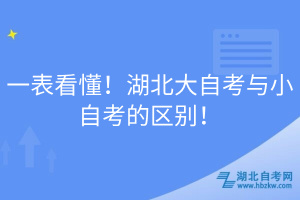 一表看懂！湖北大自考与小自考的区别！

湖北自考网
www.hbzkw.com